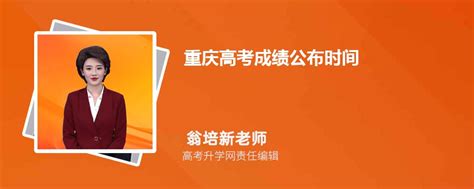 重庆高考成绩公布时间

翁培新老师
高考升学网责任编辑